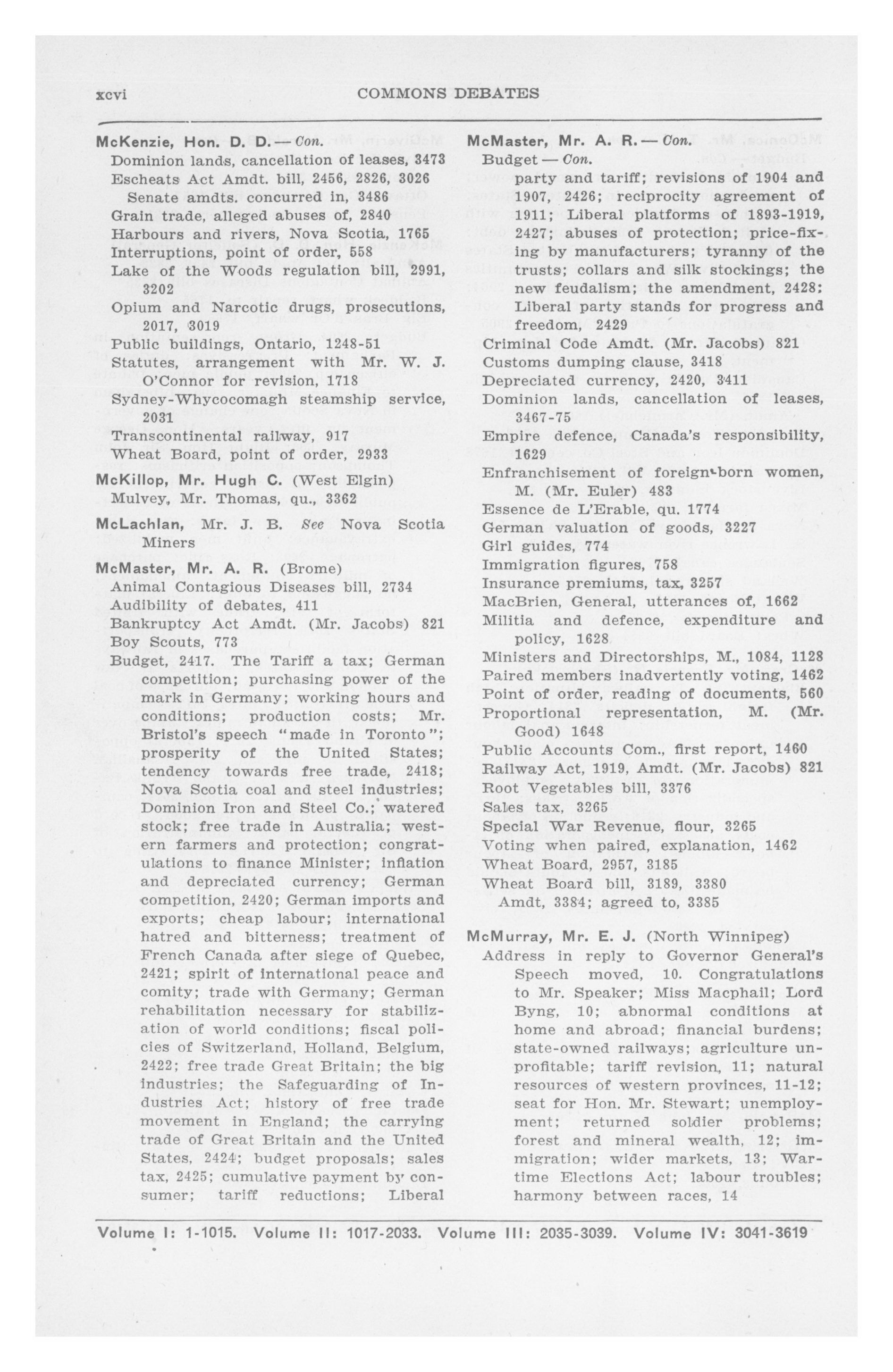 xcvi COMMONS DEBATES

McKenzie, Hon. D. D.—Con.
Dominion lands, cancellation of leases, 3473
Escheats Act Amdt. bill, 2456, 2826, 3026
Senate amdts. concurred in, 3486
Grain trade, alleged abuses of, 2840
Harbours and rivers, Nova Scotia, 1765
Interruptions, point of order, 558
Lake of the Woods regulation bill, 2991, 3202
Opium and Narcotic drugs, prosecutions, 2017, 3019
Public buildings, Ontario, 1248-51
Statutes, arrangement with Mr. W. J. O'Connor for revision, 1718
Sydney-Whycocomagh steamship service, 2031
Transcontinental railway, 917
Wheat Board, point of order, 2933

McKillop, Mr. Hugh C. (West Elgin)
Mulvey, Mr. Thomas, qu., 3362

McLachlan, Mr. J. B. See Nova Scotia Miners

McMaster, Mr. A. R. (Brome)
Animal Contagious Diseases bill, 2734
Audibility of debates, 411
Bankruptcy Act Amdt. (Mr. Jacobs) 821
Boy Scouts, 773
Budget, 2417. The Tariff a tax; German competition; purchasing power of the mark in Germany; working hours and conditions; production costs; Mr. Bristol's speech "made in Toronto"; prosperity of the United States; tendency towards free trade, 2418; Nova Scotia coal and steel industries; Dominion Iron and Steel Co.; watered stock; free trade in Australia; western farmers and protection; congratulations to finance Minister; inflation and depreciated currency; German competition, 2420; German imports and exports; cheap labour; international hatred and bitterness; treatment of French Canada after siege of Quebec, 2421; spirit of international peace and comity; trade with Germany; German rehabilitation necessary for stabilization of world conditions; fiscal policies of Switzerland, Holland, Belgium, 2422; free trade Great Britain; the big industries; the Safeguarding of Industries Act; history of free trade movement in England; the carrying trade of Great Britain and the United States, 2424; budget proposals; sales tax, 2425; cumulative payment by consumer; tariff reductions; Liberal

McMaster, Mr. A. R.—Con.
Budget—Con.
party and tariff; revisions of 1904 and 1907, 2426; reciprocity agreement of 1911; Liberal platforms of 1893-1919, 2427; abuses of protection; price-fixing by manufacturers; tyranny of the trusts; collars and silk stockings; the new feudalism; the amendment, 2428; Liberal party stands for progress and freedom, 2429
Criminal Code Amdt. (Mr. Jacobs) 821
Customs dumping clause, 3418
Depreciated currency, 2420, 3411
Dominion lands, cancellation of leases, 3467-75
Empire defence, Canada's responsibility, 1629
Enfranchisement of foreign-born women, M. (Mr. Euler) 483
Essence de L'Erable, qu. 1774
German valuation of goods, 3227
Girl guides, 774
Immigration figures, 758
Insurance premiums, tax, 3257
MacBrien, General, utterances of, 1662
Militia and defence, expenditure and policy, 1628
Ministers and Directorships, M., 1084, 1128
Paired members inadvertently voting, 1462
Point of order, reading of documents, 560
Proportional representation, M. (Mr. Good) 1648
Public Accounts Com., first report, 1460
Railway Act, 1919, Amdt. (Mr. Jacobs) 821
Root Vegetables bill, 3376
Sales tax, 3265
Special War Revenue, flour, 3265
Voting when paired, explanation, 1462
Wheat Board, 2957, 3185
Wheat Board bill, 3189, 3380
Amdt, 3384; agreed to, 3385

McMurray, Mr. E. J. (North Winnipeg)
Address in reply to Governor General's Speech moved, 10. Congratulations to Mr. Speaker; Miss Macphail; Lord Byng, 10; abnormal conditions at home and abroad; financial burdens; state-owned railways; agriculture unprofitable; tariff revision, 11; natural resources of western provinces, 11-12; seat for Hon. Mr. Stewart; unemployment; returned soldier problems; forest and mineral wealth, 12; immigration; wider markets, 13; Wartime Elections Act; labour troubles; harmony between races, 14

Volume I: 1-1015. Volume II: 1017-2033. Volume III: 2035-3039. Volume IV: 3041-3619